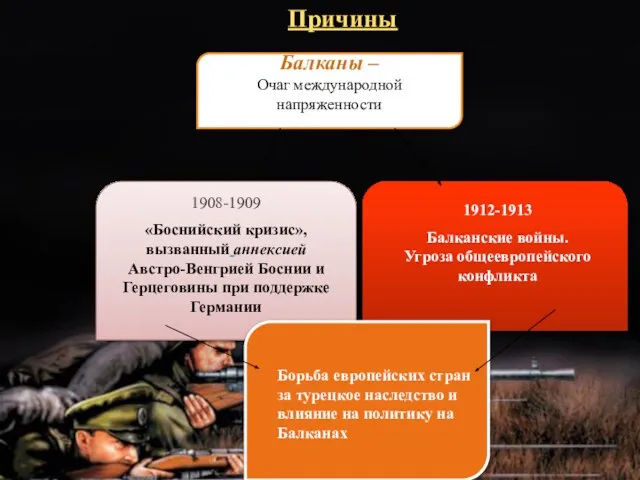 Причины

Балканы –
Очаг международной напряженности

1908-1909

«Боснийский кризис», вызванный аннексией Австро-Венгрией Боснии и Герцеговины при поддержке Германии

1912-1913

Балканские войны.
Угроза общеевропейского конфликта

Борьба европейских стран за турецкое наследство и влияние на политику на Балканах